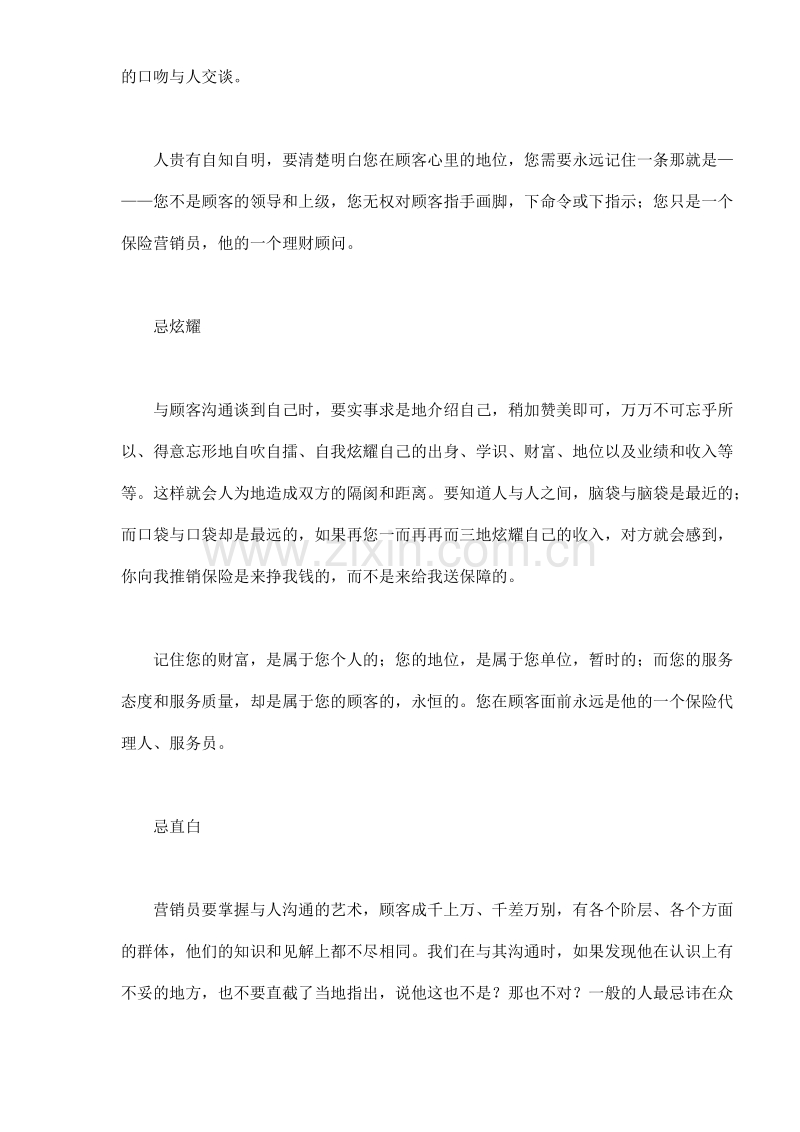 的口吻与人交谈。

人贵有自知自明，要清楚明白您在顾客心里的地位，您需要永远记住一条那就是———您不是顾客的领导和上级，您无权对顾客指手画脚，下命令或下指示；您只是一个保险营销员，他的一个理财顾问。

忌炫耀

与顾客沟通谈到自己时，要实事求是地介绍自己，稍加赞美即可，万万不可忘乎所以、得意忘形地自吹自擂、自我炫耀自己的出身、学识、财富、地位以及业绩和收入等等。这样就会人为地造成双方的隔阂和距离。要知道人与人之间，脑袋与脑袋是最近的；而口袋与口袋却是最远的，如果再您一而再再而三地炫耀自己的收入，对方就会感到，你向我推销保险是来挣我钱的，而不是来给我送保障的。

记住您的财富，是属于您个人的；您的地位，是属于您单位，暂时的；而您的服务态度和服务质量，却是属于您的顾客的，永恒的。您在顾客面前永远是他的一个保险代理人、服务员。

忌直白

营销员要掌握与人沟通的艺术，顾客成千上万、千差万别，有各个阶层、各个方面的群体，他们的知识和见解上都不尽相同。我们在与其沟通时，如果发现他在认识上有不妥的地方，也不要直截了当地指出，说他这也不是？那也不对？一般的人最忌讳在众

www.zixin.com.cn